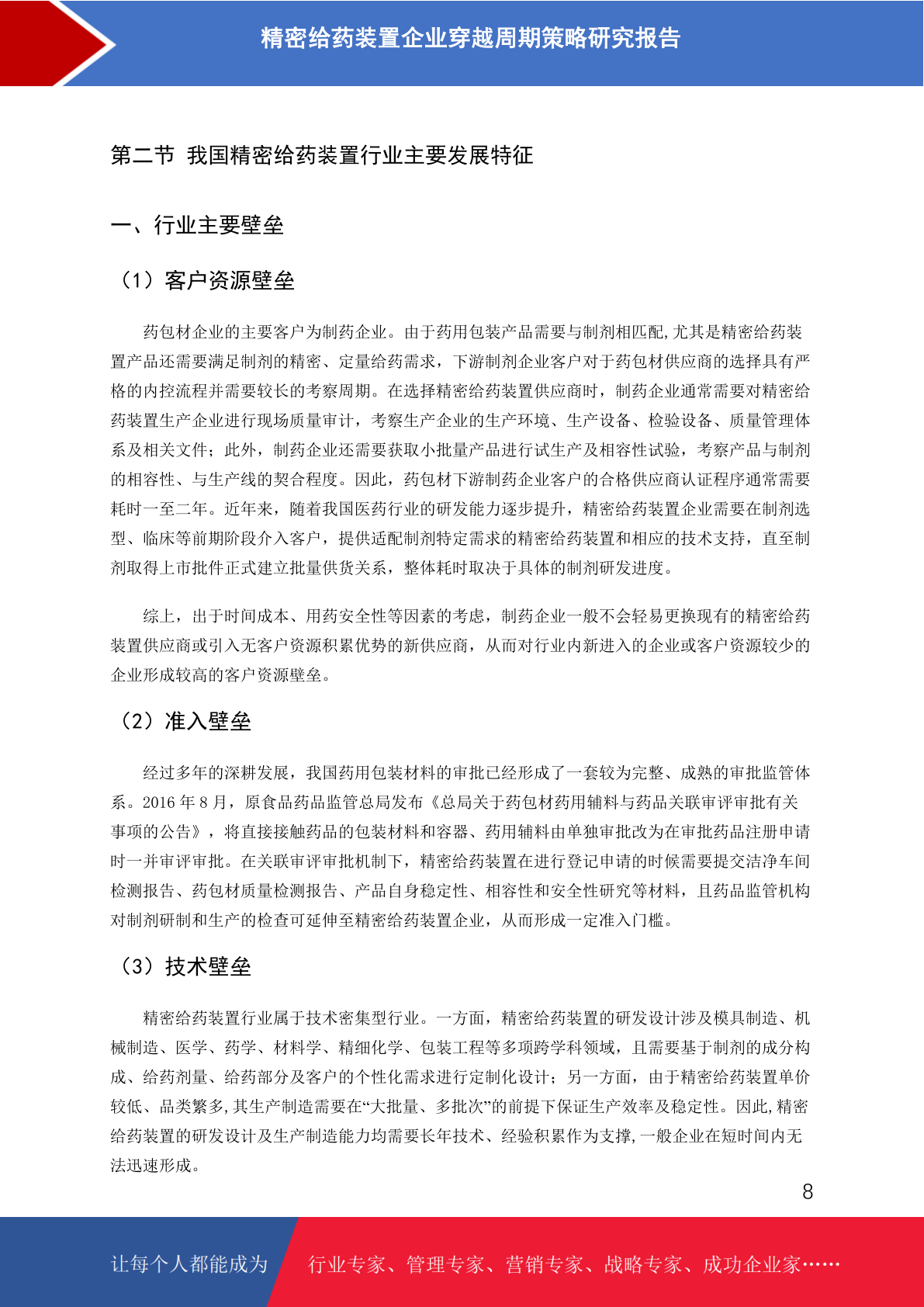 精密给药装置企业穿越周期策略研究报告

第二节 我国精密给药装置行业主要发展特征

一、行业主要壁垒

（1）客户资源壁垒

药包材企业的主要客户为制药企业。由于药用包装产品需要与制剂相匹配,尤其是精密给药装置产品还需要满足制剂的精密、定量给药需求，下游制剂企业客户对于药包材供应商的选择具有严格的内控流程并需要较长的考察周期。在选择精密给药装置供应商时，制药企业通常需要对精密给药装置生产企业进行现场质量审计，考察生产企业的生产环境、生产设备、检验设备、质量管理体系及相关文件；此外，制药企业还需要获取小批量产品进行试生产及相容性试验，考察产品与制剂的相容性、与生产线的契合程度。因此，药包材下游制药企业客户的合格供应商认证程序通常需要耗时一至二年。近年来，随着我国医药行业的研发能力逐步提升，精密给药装置企业需要在制剂选型、临床等前期阶段介入客户，提供适配制剂特定需求的精密给药装置和相应的技术支持，直至制剂取得上市批件正式建立批量供货关系，整体耗时取决于具体的制剂研发进度。

综上，出于时间成本、用药安全性等因素的考虑，制药企业一般不会轻易更换现有的精密给药装置供应商或引入无客户资源积累优势的新供应商，从而对行业内新进入的企业或客户资源较少的企业形成较高的客户资源壁垒。

（2）准入壁垒

经过多年的深耕发展，我国药用包装材料的审批已经形成了一套较为完整、成熟的审批监管体系。2016 年 8 月，原食品药品监管总局发布《总局关于药包材药用辅料与药品关联审评审批有关事项的公告》，将直接接触药品的包装材料和容器、药用辅料由单独审批改为在审批药品注册申请时一并审评审批。在关联审评审批机制下，精密给药装置在进行登记申请的时候需要提交洁净车间检测报告、药包材质量检测报告、产品自身稳定性、相容性和安全性研究等材料，且药品监管机构对制剂研制和生产的检查可延伸至精密给药装置企业，从而形成一定准入门槛。

（3）技术壁垒

精密给药装置行业属于技术密集型行业。一方面，精密给药装置的研发设计涉及模具制造、机械制造、医学、药学、材料学、精细化学、包装工程等多项跨学科领域，且需要基于制剂的成分构成、给药剂量、给药部分及客户的个性化需求进行定制化设计；另一方面，由于精密给药装置单价较低、品类繁多,其生产制造需要在“大批量、多批次”的前提下保证生产效率及稳定性。因此,精密给药装置的研发设计及生产制造能力均需要长年技术、经验积累作为支撑,一般企业在短时间内无法迅速形成。

8

让每个人都能成为 行业专家、管理专家、营销专家、战略专家、成功企业家……